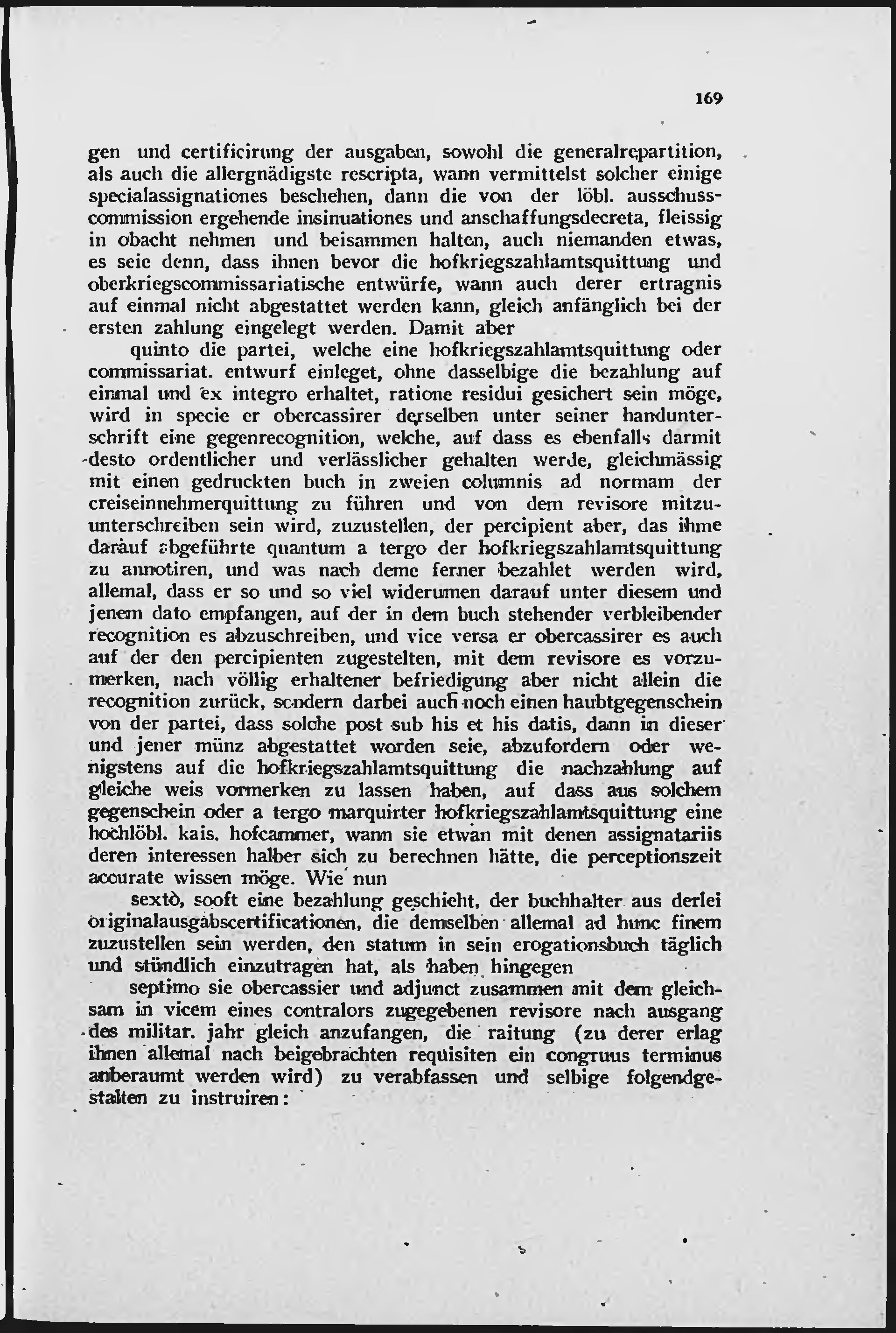 169

gen und certificirung der ausgaben, sowohl die generalrepartition, als auch die allergnädigste rescripta, wann vermittelst solcher einige specialassignationes beschehen, dann die von der löbl. ausschusscommission ergehende insinuationes und anschaffungsdecreta, fleissig in obacht nehmen und beisammen halten, auch niemanden etwas, es seie denn, dass ihnen bevor die hofkriegszahlamtsquittung und oberkriegscommissariatische entwürfe, wann auch derer ertragnis auf einmal nicht abgestattet werden kann, gleich anfänglich bei der ersten zahlung eingelegt werden. Damit aber

quinto die partei, welche eine hofkriegszahlamtsquittung oder commissariat. entwurf einleget, ohne dasselbige die bezahlung auf einmal und ex integro erhaltet, ratione residui gesichert sein möge, wird in specie er obercassirer derselben unter seiner handunterschrift eine gegenrecognition, welche, auf dass es ebenfalls darmit desto ordentlicher und verlässlicher gehalten werde, gleichmässig mit einen gedruckten buch in zweien columnis ad normam der creiseinnehmerquittung zu führen und von dem revisore mitzuunterschreiben sein wird, zuzustellen, der percipient aber, das ihme darauf abgeführte quantum a tergo der hofkriegszahlamtsquittung zu annotiren, und was nach deme ferner bezahlet werden wird, allemal, dass er so und so viel widerumen darauf unter diesem und jenem dato empfangen, auf der in dem buch stehender verbleibender recognition es abzuschreiben, und vice versa er obercassirer es auch auf der den percipienten zugestelten, mit dem revisore es vorzumerken, nach völlig erhaltener befriedigung aber nicht allein die recognition zurück, sondern darbei auch noch einen haubtgegenschein von der partei, dass solche post sub his et his datis, dann in dieser und jener münz abgestattet worden seie, abzufordern oder wenigstens auf die hofkriegszahlamtsquittung die nachzahlung auf gleiche weis vormerken zu lassen haben, auf dass aus solchem gegenschein oder a tergo marquirter hofkriegszahlamtsquittung eine hochlöbl. kais. hofcammer, wann sie etwan mit denen assignatariis deren interessen halber sich zu berechnen hätte, die perceptionszeit accurate wissen möge. Wie nun

sextò, sooft eine bezahlung geschieht, der buchhalter aus derlei originalausgabscertificationen, die demselben allemal ad hunc finem zuzustellen sein werden, den statum in sein erogationsbuch täglich und stündlich einzutragen hat, als haben hingegen

septimo sie obercassier und adjunct zusammen mit dem gleichsam in vicem eines contralors zugegebenen revisore nach ausgang des militar. jahr gleich anzufangen, die raitung (zu derer erlag ihnen allemal nach beigebrachten requisiten ein congruus terminus anberaumt werden wird) zu verabfassen und selbige folgendgestalten zu instruiren: